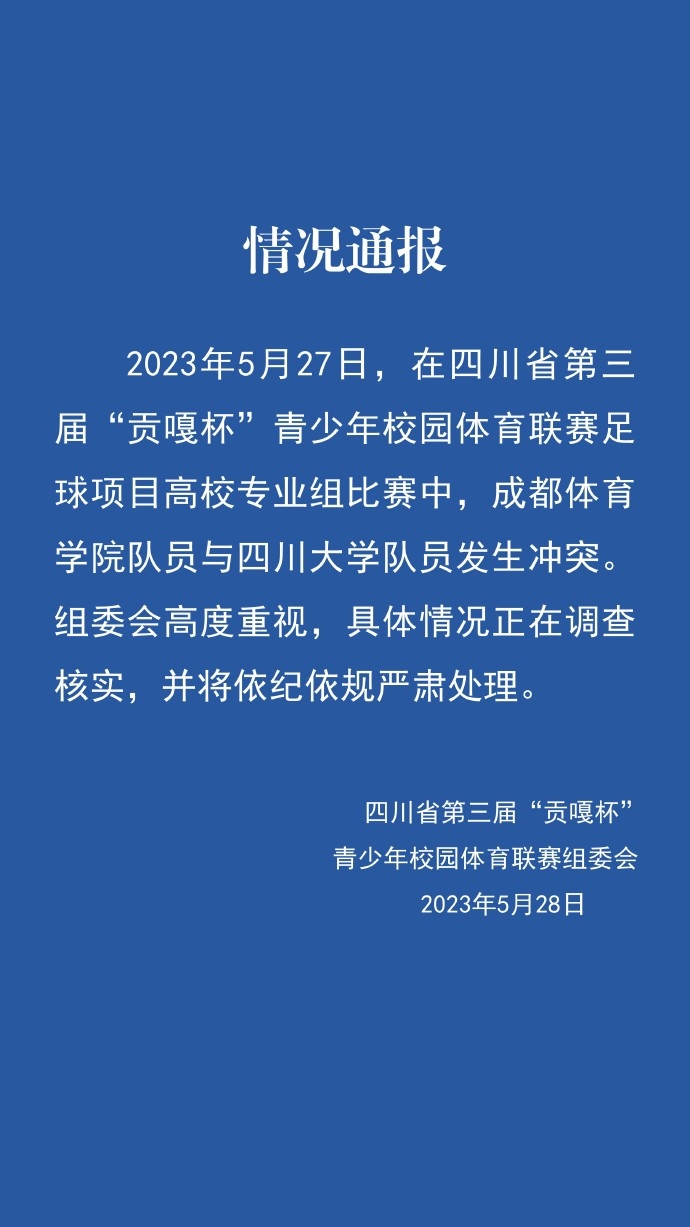 情况通报

2023年5月27日，在四川省第三届“贡嘎杯”青少年校园体育联赛足球项目高校专业组比赛中，成都体育学院队员与四川大学队员发生冲突。组委会高度重视，具体情况正在调查核实，并将依纪依规严肃处理。

四川省第三届“贡嘎杯”
青少年校园体育联赛组委会
2023年5月28日